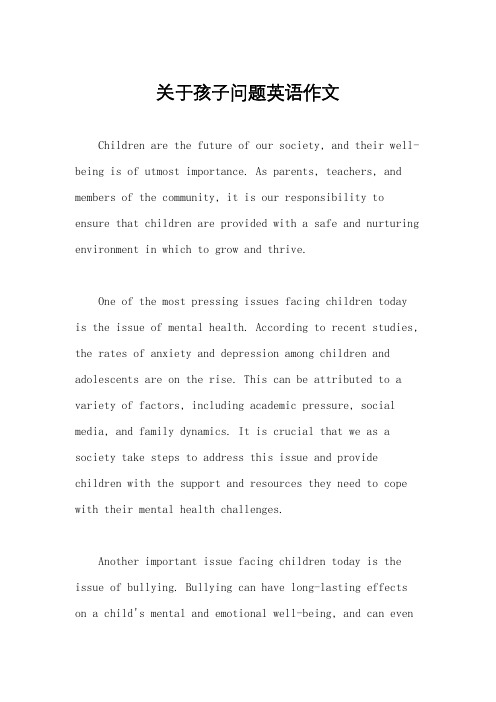 关于孩子问题英语作文

Children are the future of our society, and their well-being is of utmost importance. As parents, teachers, and members of the community, it is our responsibility to ensure that children are provided with a safe and nurturing environment in which to grow and thrive.

One of the most pressing issues facing children today is the issue of mental health. According to recent studies, the rates of anxiety and depression among children and adolescents are on the rise. This can be attributed to a variety of factors, including academic pressure, social media, and family dynamics. It is crucial that we as a society take steps to address this issue and provide children with the support and resources they need to cope with their mental health challenges.

Another important issue facing children today is the issue of bullying. Bullying can have long-lasting effects on a child's mental and emotional well-being, and can even